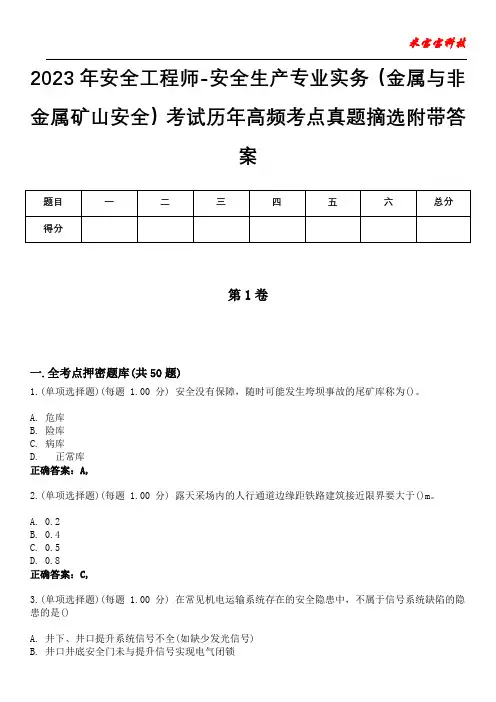 米宝宝科技

2023年安全工程师-安全生产专业实务（金属与非金属矿山安全）考试历年高频考点真题摘选附带答案

| 题目 | 一 | 二 | 三 | 四 | 五 | 六 | 总分 |
|---|---|---|---|---|---|---|---|
| 得分 | | | | | | | |

第1卷

一.全考点押密题库(共50题)

1.(单项选择题)(每题 1.00 分) 安全没有保障，随时可能发生垮坝事故的尾矿库称为()。

A. 危库
B. 险库
C. 病库
D. 正常库

正确答案：A,

2.(单项选择题)(每题 1.00 分) 露天采场内的人行通道边缘距铁路建筑接近限界要大于()m。

A. 0.2
B. 0.4
C. 0.5
D. 0.8

正确答案：C,

3.(单项选择题)(每题 1.00 分) 在常见机电运输系统存在的安全隐患中，不属于信号系统缺陷的隐患的是()

A. 井下、井口提升系统信号不全(如缺少发光信号)
B. 井口井底安全门未与提升信号实现电气闭锁